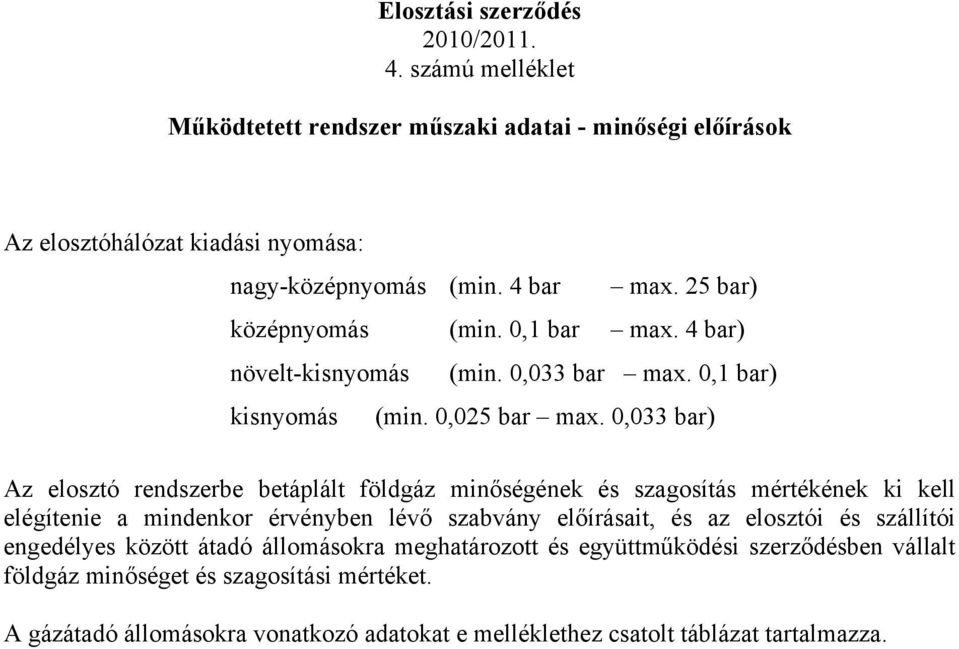 Elosztási szerződés
2010/2011.
4. számú melléklet

Működtetett rendszer műszaki adatai - minőségi előírások

Az elosztóhálózat kiadási nyomása:

nagy-középnyomás (min. 4 bar – max. 25 bar)

középnyomás (min. 0,1 bar – max. 4 bar)

növelt-kisnyomás (min. 0,033 bar – max. 0,1 bar)

kisnyomás (min. 0,025 bar – max. 0,033 bar)

Az elosztó rendszerbe betáplált földgáz minőségének és szagosítás mértékének ki kell elégítenie a mindenkor érvényben lévő szabvány előírásait, és az elosztói és szállítói engedélyes között átadó állomásokra meghatározott és együttműködési szerződésben vállalt földgáz minőséget és szagosítási mértéket.

A gázátadó állomásokra vonatkozó adatokat e melléklethez csatolt táblázat tartalmazza.